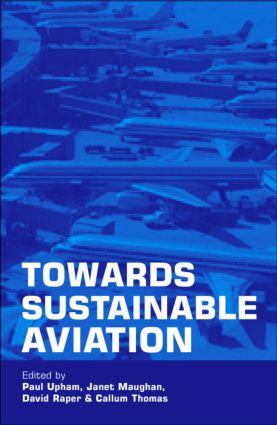 TOWARDS SUSTAINABLE AVIATION

Edited by
Paul Upham, Janet Maughan, David Raper & Callum Thomas